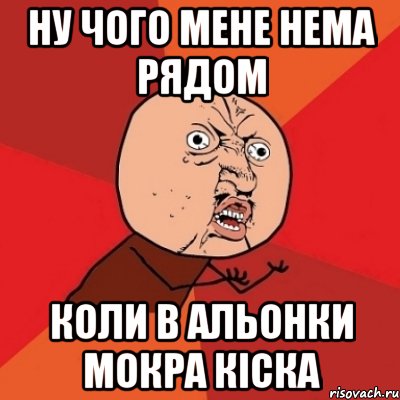 НУ ЧОГО МЕНЕ НЕМА РЯДОМ

КОЛИ В АЛЬОНКИ МОКРА КІСКА

risovach.ru